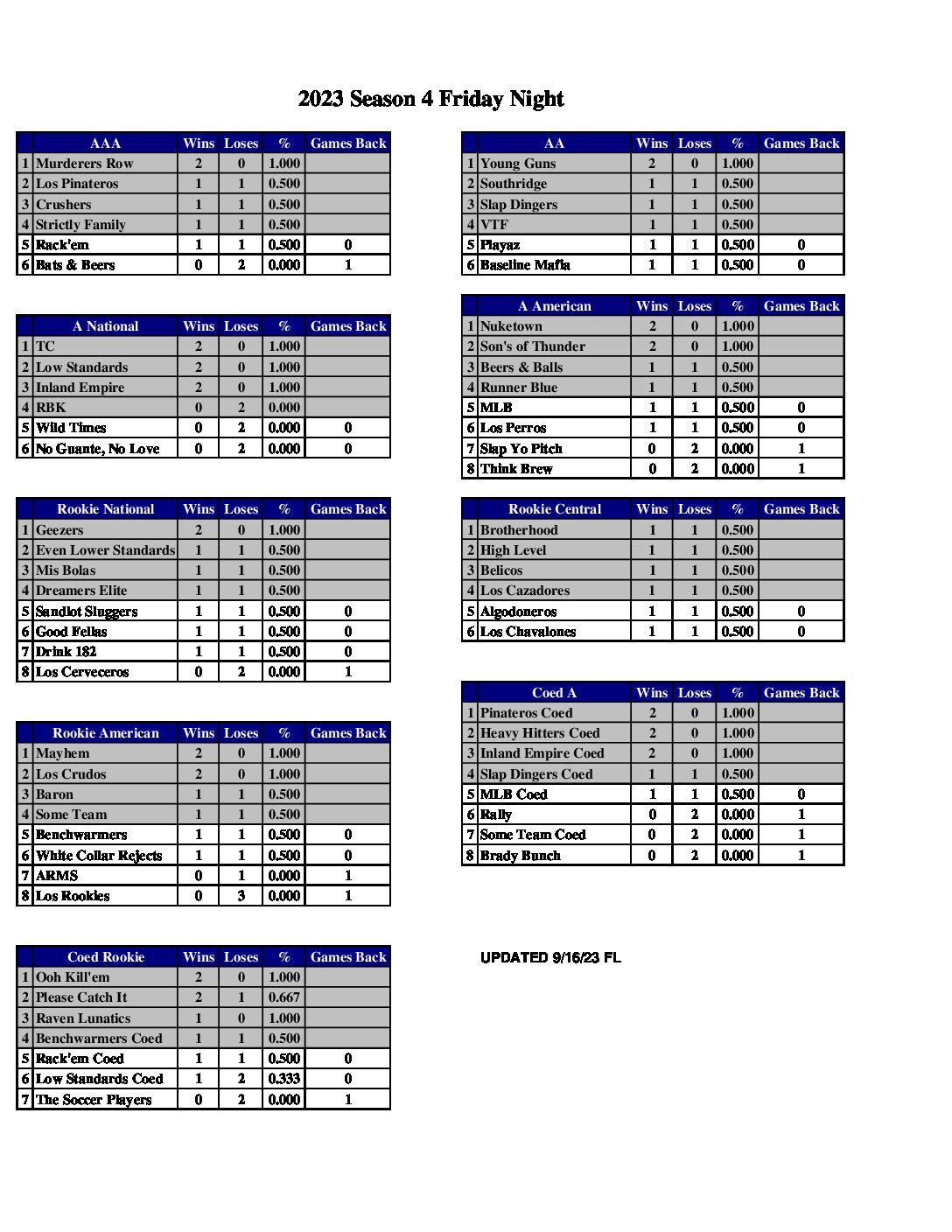 2023 Season 4 Friday Night

| | AAA | Wins | Loses | % | Games Back |
|---|---|---|---|---|---|
| 1 | Murderers Row | 2 | 0 | 1.000 | |
| 2 | Los Pinateros | 1 | 1 | 0.500 | |
| 3 | Crushers | 1 | 1 | 0.500 | |
| 4 | Strictly Family | 1 | 1 | 0.500 | |
| 5 | Rack'em | 1 | 1 | 0.500 | 0 |
| 6 | Bats & Beers | 0 | 2 | 0.000 | 1 |

| | A National | Wins | Loses | % | Games Back |
|---|---|---|---|---|---|
| 1 | TC | 2 | 0 | 1.000 | |
| 2 | Low Standards | 2 | 0 | 1.000 | |
| 3 | Inland Empire | 2 | 0 | 1.000 | |
| 4 | RBK | 0 | 2 | 0.000 | |
| 5 | Wild Times | 0 | 2 | 0.000 | 0 |
| 6 | No Guante, No Love | 0 | 2 | 0.000 | 0 |

| | Rookie National | Wins | Loses | % | Games Back |
|---|---|---|---|---|---|
| 1 | Geezers | 2 | 0 | 1.000 | |
| 2 | Even Lower Standards | 1 | 1 | 0.500 | |
| 3 | Mis Bolas | 1 | 1 | 0.500 | |
| 4 | Dreamers Elite | 1 | 1 | 0.500 | |
| 5 | Sandlot Sluggers | 1 | 1 | 0.500 | 0 |
| 6 | Good Fellas | 1 | 1 | 0.500 | 0 |
| 7 | Drink 182 | 1 | 1 | 0.500 | 0 |
| 8 | Los Cerveceros | 0 | 2 | 0.000 | 1 |

| | Rookie American | Wins | Loses | % | Games Back |
|---|---|---|---|---|---|
| 1 | Mayhem | 2 | 0 | 1.000 | |
| 2 | Los Crudos | 2 | 0 | 1.000 | |
| 3 | Baron | 1 | 1 | 0.500 | |
| 4 | Some Team | 1 | 1 | 0.500 | |
| 5 | Benchwarmers | 1 | 1 | 0.500 | 0 |
| 6 | White Collar Rejects | 1 | 1 | 0.500 | 0 |
| 7 | ARMS | 0 | 1 | 0.000 | 1 |
| 8 | Los Rookies | 0 | 3 | 0.000 | 1 |

| | Coed Rookie | Wins | Loses | % | Games Back |
|---|---|---|---|---|---|
| 1 | Ooh Kill'em | 2 | 0 | 1.000 | |
| 2 | Please Catch It | 2 | 1 | 0.667 | |
| 3 | Raven Lunatics | 1 | 0 | 1.000 | |
| 4 | Benchwarmers Coed | 1 | 1 | 0.500 | |
| 5 | Rack'em Coed | 1 | 1 | 0.500 | 0 |
| 6 | Low Standards Coed | 1 | 2 | 0.333 | 0 |
| 7 | The Soccer Players | 0 | 2 | 0.000 | 1 |

| | AA | Wins | Loses | % | Games Back |
|---|---|---|---|---|---|
| 1 | Young Guns | 2 | 0 | 1.000 | |
| 2 | Southridge | 1 | 1 | 0.500 | |
| 3 | Slap Dingers | 1 | 1 | 0.500 | |
| 4 | VTF | 1 | 1 | 0.500 | |
| 5 | Playaz | 1 | 1 | 0.500 | 0 |
| 6 | Baseline Mafia | 1 | 1 | 0.500 | 0 |

| | A American | Wins | Loses | % | Games Back |
|---|---|---|---|---|---|
| 1 | Nuketown | 2 | 0 | 1.000 | |
| 2 | Son's of Thunder | 2 | 0 | 1.000 | |
| 3 | Beers & Balls | 1 | 1 | 0.500 | |
| 4 | Runner Blue | 1 | 1 | 0.500 | |
| 5 | MLB | 1 | 1 | 0.500 | 0 |
| 6 | Los Perros | 1 | 1 | 0.500 | 0 |
| 7 | Slap Yo Pitch | 0 | 2 | 0.000 | 1 |
| 8 | Think Brew | 0 | 2 | 0.000 | 1 |

| | Rookie Central | Wins | Loses | % | Games Back |
|---|---|---|---|---|---|
| 1 | Brotherhood | 1 | 1 | 0.500 | |
| 2 | High Level | 1 | 1 | 0.500 | |
| 3 | Belicos | 1 | 1 | 0.500 | |
| 4 | Los Cazadores | 1 | 1 | 0.500 | |
| 5 | Algodoneros | 1 | 1 | 0.500 | 0 |
| 6 | Los Chavalones | 1 | 1 | 0.500 | 0 |

| | Coed A | Wins | Loses | % | Games Back |
|---|---|---|---|---|---|
| 1 | Pinateros Coed | 2 | 0 | 1.000 | |
| 2 | Heavy Hitters Coed | 2 | 0 | 1.000 | |
| 3 | Inland Empire Coed | 2 | 0 | 1.000 | |
| 4 | Slap Dingers Coed | 1 | 1 | 0.500 | |
| 5 | MLB Coed | 1 | 1 | 0.500 | 0 |
| 6 | Rally | 0 | 2 | 0.000 | 1 |
| 7 | Some Team Coed | 0 | 2 | 0.000 | 1 |
| 8 | Brady Bunch | 0 | 2 | 0.000 | 1 |

UPDATED 9/16/23 FL